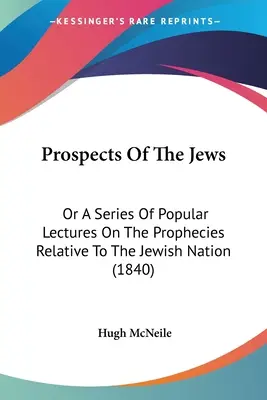 —KESSINGER'S RARE REPRINTS—

Prospects Of The Jews

Or A Series Of Popular Lectures On The Prophecies Relative To The Jewish Nation (1840)

Hugh McNeile